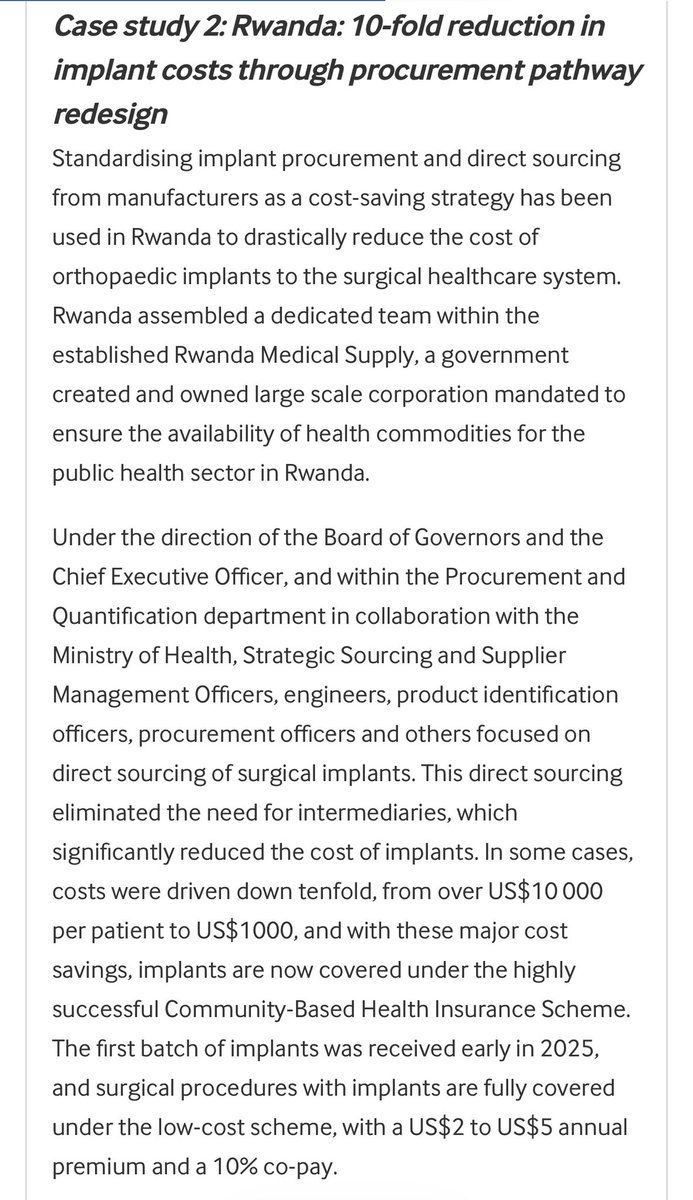 Case study 2: Rwanda: 10-fold reduction in implant costs through procurement pathway redesign

Standardising implant procurement and direct sourcing from manufacturers as a cost-saving strategy has been used in Rwanda to drastically reduce the cost of orthopaedic implants to the surgical healthcare system. Rwanda assembled a dedicated team within the established Rwanda Medical Supply, a government created and owned large scale corporation mandated to ensure the availability of health commodities for the public health sector in Rwanda.

Under the direction of the Board of Governors and the Chief Executive Officer, and within the Procurement and Quantification department in collaboration with the Ministry of Health, Strategic Sourcing and Supplier Management Officers, engineers, product identification officers, procurement officers and others focused on direct sourcing of surgical implants. This direct sourcing eliminated the need for intermediaries, which significantly reduced the cost of implants. In some cases, costs were driven down tenfold, from over US\$10 000 per patient to US\$1000, and with these major cost savings, implants are now covered under the highly successful Community-Based Health Insurance Scheme. The first batch of implants was received early in 2025, and surgical procedures with implants are fully covered under the low-cost scheme, with a US\$2 to US\$5 annual premium and a 10% co-pay.